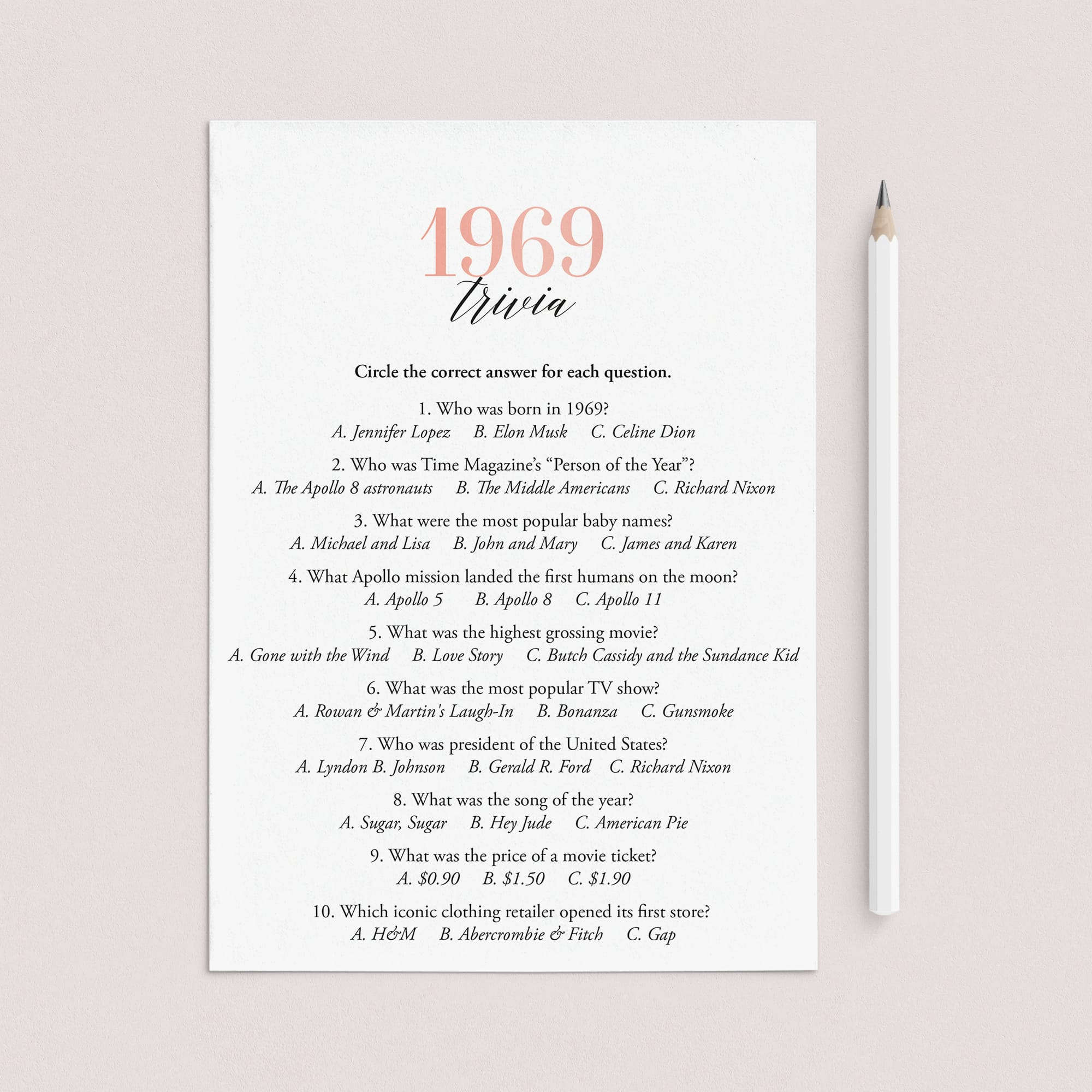 1969
trivia

Circle the correct answer for each question.

1. Who was born in 1969?
A. Jennifer Lopez B. Elon Musk C. Celine Dion

2. Who was Time Magazine's "Person of the Year"?
A. The Apollo 8 astronauts B. The Middle Americans C. Richard Nixon

3. What were the most popular baby names?
A. Michael and Lisa B. John and Mary C. James and Karen

4. What Apollo mission landed the first humans on the moon?
A. Apollo 5 B. Apollo 8 C. Apollo 11

5. What was the highest grossing movie?
A. Gone with the Wind B. Love Story C. Butch Cassidy and the Sundance Kid

6. What was the most popular TV show?
A. Rowan & Martin's Laugh-In B. Bonanza C. Gunsmoke

7. Who was president of the United States?
A. Lyndon B. Johnson B. Gerald R. Ford C. Richard Nixon

8. What was the song of the year?
A. Sugar, Sugar B. Hey Jude C. American Pie

9. What was the price of a movie ticket?
A. \$0.90 B. \$1.50 C. \$1.90

10. Which iconic clothing retailer opened its first store?
A. H&M B. Abercrombie & Fitch C. Gap